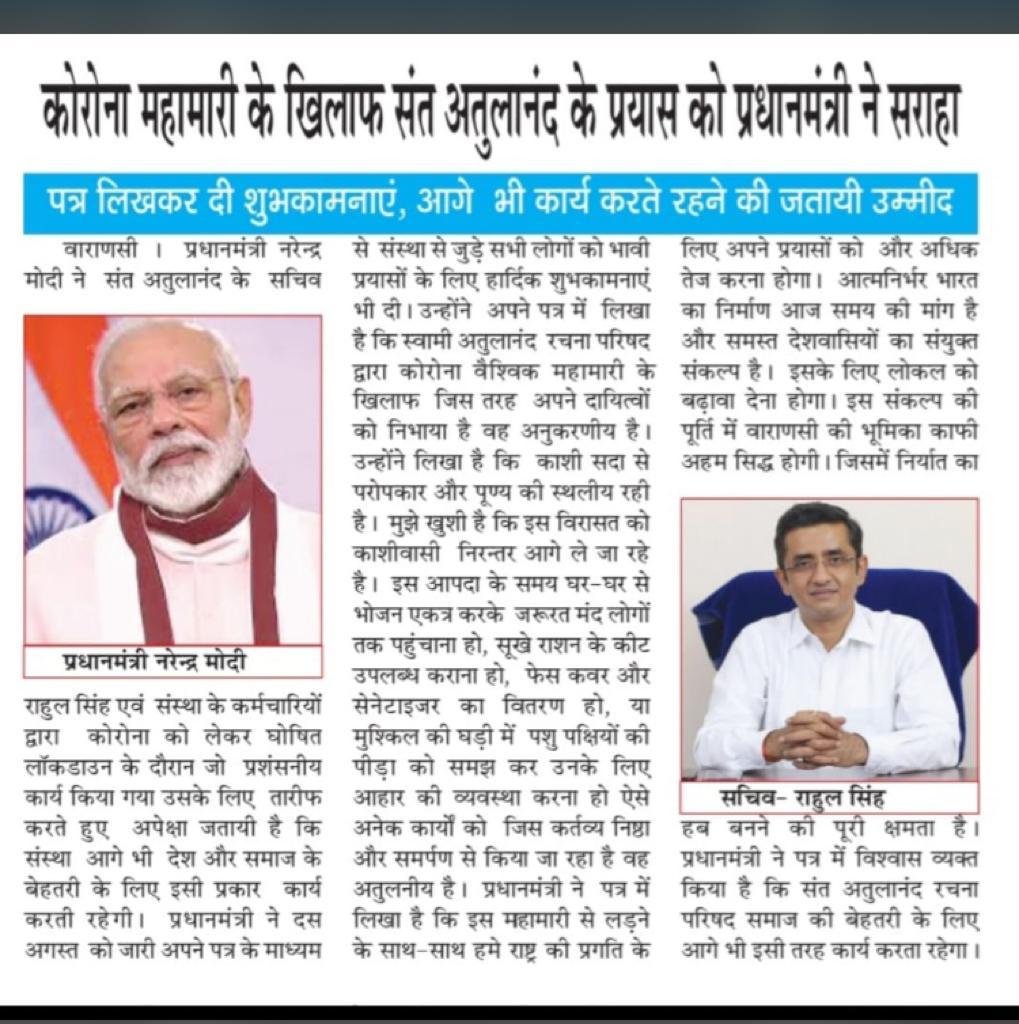 कोरोना महामारी के खिलाफ संत अतुलानंद के प्रयास को प्रधानमंत्री ने सराहा

पत्र लिखकर दी शुभकामनाएं, आगे भी कार्य करते रहने की जतायी उम्मीद

वाराणसी । प्रधानमंत्री नरेन्द्र मोदी ने संत अतुलानंद के सचिव

प्रधानमंत्री नरेन्द्र मोदी

राहुल सिंह एवं संस्था के कर्मचारियों द्वारा कोरोना को लेकर घोषित लॉकडाउन के दौरान जो प्रशंसनीय कार्य किया गया उसके लिए तारीफ करते हुए अपेक्षा जतायी है कि संस्था आगे भी देश और समाज के बेहतरी के लिए इसी प्रकार कार्य करती रहेगी। प्रधानमंत्री ने दस अगस्त को जारी अपने पत्र के माध्यम से संस्था से जुड़े सभी लोगों को भावी प्रयासों के लिए हार्दिक शुभकामनाएं भी दी। उन्होंने अपने पत्र में लिखा है कि स्वामी अतुलानंद रचना परिषद द्वारा कोरोना वैश्विक महामारी के खिलाफ जिस तरह अपने दायित्वों को निभाया है वह अनुकरणीय है। उन्होंने लिखा है कि काशी सदा से परोपकार और पुण्य की स्थलीय रही है। मुझे खुशी है कि इस विरासत को काशीवासी निरन्तर आगे ले जा रहे है। इस आपदा के समय घर-घर से भोजन एकत्र करके जरूरत मंद लोगों तक पहुंचाना हो, सूखे राशन के कीट उपलब्ध कराना हो, फेस कवर और सेनेटाइजर का वितरण हो, या मुश्किल की घड़ी में पशु पक्षियों की पीड़ा को समझ कर उनके लिए आहार की व्यवस्था करना हो ऐसे अनेक कार्यों को जिस कर्तव्य निष्ठा और समर्पण से किया जा रहा है वह अतुलनीय है। प्रधानमंत्री ने पत्र में लिखा है कि इस महामारी से लड़ने के साथ-साथ हमे राष्ट्र की प्रगति के लिए अपने प्रयासों को और अधिक तेज करना होगा। आत्मनिर्भर भारत का निर्माण आज समय की मांग है और समस्त देशवासियों का संयुक्त संकल्प है। इसके लिए लोकल को बढ़ावा देना होगा। इस संकल्प की पूर्ति में वाराणसी की भूमिका काफी अहम सिद्ध होगी। जिसमें निर्यात का

सचिव- राहुल सिंह

हब बनने की पूरी क्षमता है। प्रधानमंत्री ने पत्र में विश्वास व्यक्त किया है कि संत अतुलानंद रचना परिषद समाज की बेहतरी के लिए आगे भी इसी तरह कार्य करता रहेगा।